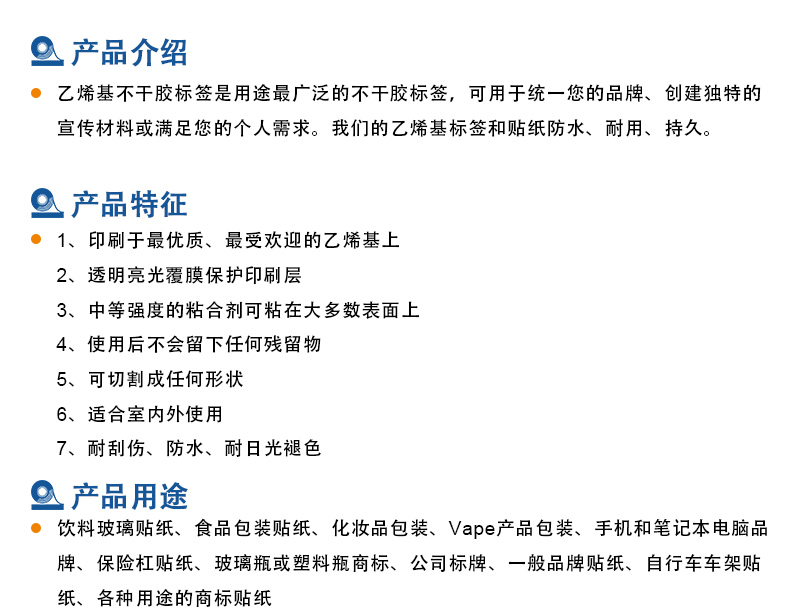 产品介绍

乙烯基不干胶标签是用途最广泛的不干胶标签，可用于统一您的品牌、创建独特的宣传材料或满足您的个人需求。我们的乙烯基标签和贴纸防水、耐用、持久。

产品特征

1、印刷于最优质、最受欢迎的乙烯基上
2、透明亮光覆膜保护印刷层
3、中等强度的粘合剂可粘在大多数表面上
4、使用后不会留下任何残留物
5、可切割成任何形状
6、适合室内外使用
7、耐刮伤、防水、耐日光褪色

产品用途

饮料玻璃贴纸、食品包装贴纸、化妆品包装、Vape产品包装、手机和笔记本电脑品牌、保险杠贴纸、玻璃瓶或塑料瓶商标、公司标牌、一般品牌贴纸、自行车车架贴纸、各种用途的商标贴纸